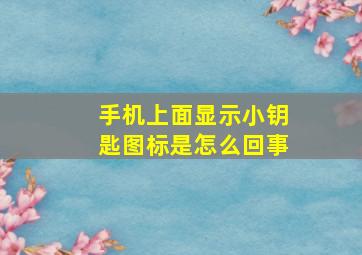 手机上面显示小钥匙图标是怎么回事